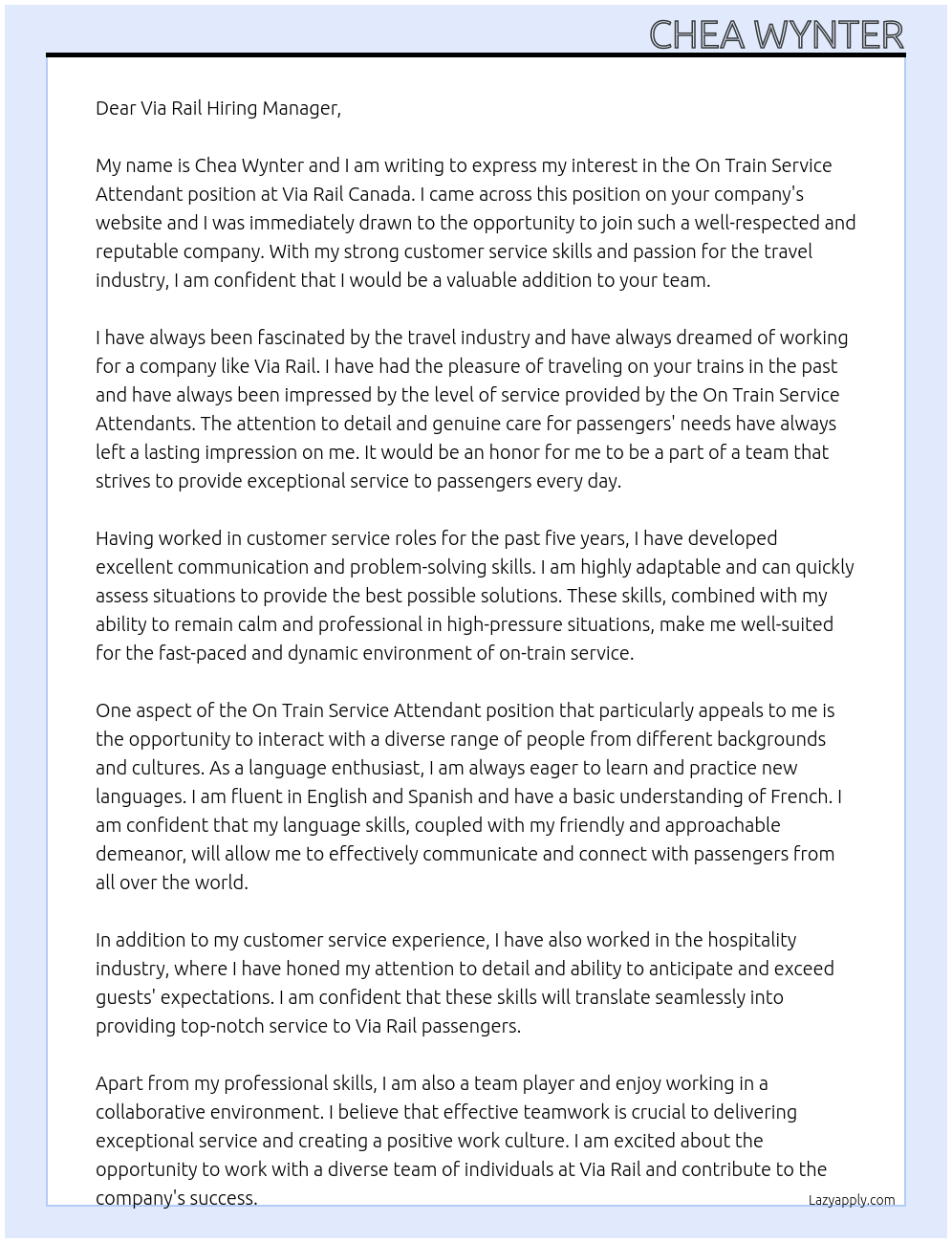 CHEA WYNTER

Dear Via Rail Hiring Manager,

My name is Chea Wynter and I am writing to express my interest in the On Train Service Attendant position at Via Rail Canada. I came across this position on your company's website and I was immediately drawn to the opportunity to join such a well-respected and reputable company. With my strong customer service skills and passion for the travel industry, I am confident that I would be a valuable addition to your team.

I have always been fascinated by the travel industry and have always dreamed of working for a company like Via Rail. I have had the pleasure of traveling on your trains in the past and have always been impressed by the level of service provided by the On Train Service Attendants. The attention to detail and genuine care for passengers' needs have always left a lasting impression on me. It would be an honor for me to be a part of a team that strives to provide exceptional service to passengers every day.

Having worked in customer service roles for the past five years, I have developed excellent communication and problem-solving skills. I am highly adaptable and can quickly assess situations to provide the best possible solutions. These skills, combined with my ability to remain calm and professional in high-pressure situations, make me well-suited for the fast-paced and dynamic environment of on-train service.

One aspect of the On Train Service Attendant position that particularly appeals to me is the opportunity to interact with a diverse range of people from different backgrounds and cultures. As a language enthusiast, I am always eager to learn and practice new languages. I am fluent in English and Spanish and have a basic understanding of French. I am confident that my language skills, coupled with my friendly and approachable demeanor, will allow me to effectively communicate and connect with passengers from all over the world.

In addition to my customer service experience, I have also worked in the hospitality industry, where I have honed my attention to detail and ability to anticipate and exceed guests' expectations. I am confident that these skills will translate seamlessly into providing top-notch service to Via Rail passengers.

Apart from my professional skills, I am also a team player and enjoy working in a collaborative environment. I believe that effective teamwork is crucial to delivering exceptional service and creating a positive work culture. I am excited about the opportunity to work with a diverse team of individuals at Via Rail and contribute to the company's success.

Lazyapply.com